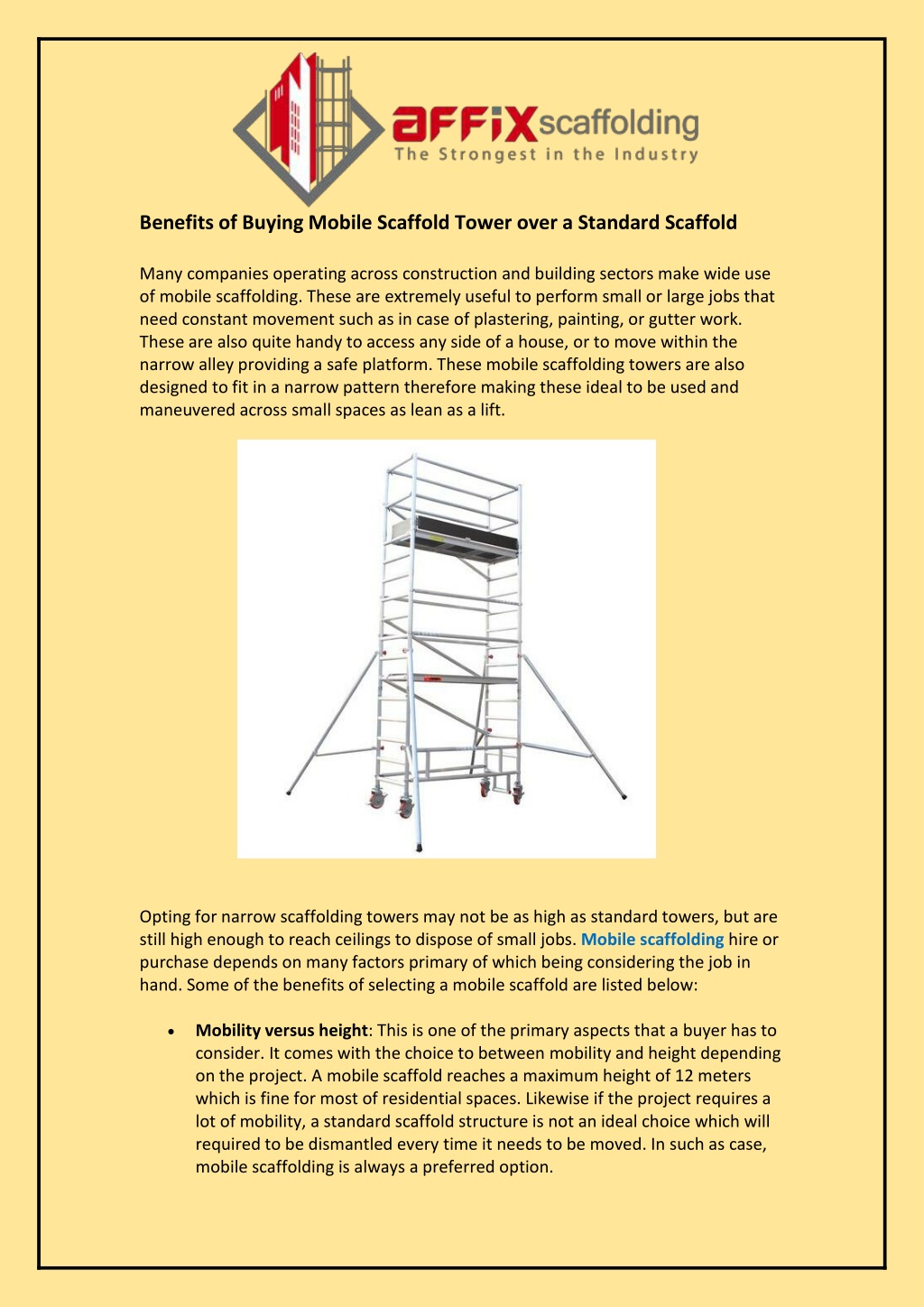 affix scaffolding
The Strongest in the Industry

Benefits of Buying Mobile Scaffold Tower over a Standard Scaffold

Many companies operating across construction and building sectors make wide use of mobile scaffolding. These are extremely useful to perform small or large jobs that need constant movement such as in case of plastering, painting, or gutter work. These are also quite handy to access any side of a house, or to move within the narrow alley providing a safe platform. These mobile scaffolding towers are also designed to fit in a narrow pattern therefore making these ideal to be used and maneuvered across small spaces as lean as a lift.

Opting for narrow scaffolding towers may not be as high as standard towers, but are still high enough to reach ceilings to dispose of small jobs. Mobile scaffolding hire or purchase depends on many factors primary of which being considering the job in hand. Some of the benefits of selecting a mobile scaffold are listed below:

• Mobility versus height: This is one of the primary aspects that a buyer has to consider. It comes with the choice to between mobility and height depending on the project. A mobile scaffold reaches a maximum height of 12 meters which is fine for most of residential spaces. Likewise if the project requires a lot of mobility, a standard scaffold structure is not an ideal choice which will required to be dismantled every time it needs to be moved. In such as case, mobile scaffolding is always a preferred option.